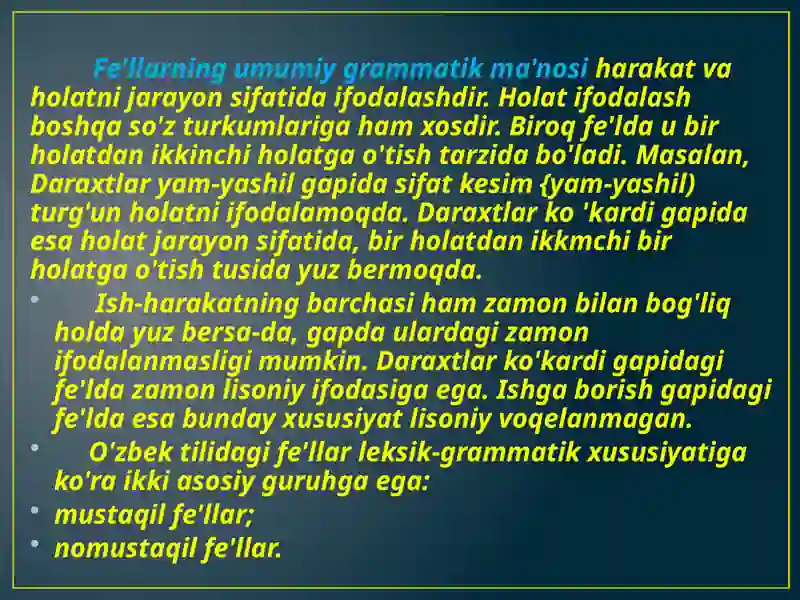 Fe'llarning umumiy grammatik ma'nosi harakat va holatni jarayon sifatida ifodalashdir. Holat ifodalash boshqa so'z turkumlariga ham xosdir. Biroq fe'lda u bir holatdan ikkinchi holatga o'tish tarzida bo'ladi. Masalan, Daraxtlar yam-yashil gapida sifat kesim {yam-yashil) turg'un holatni ifodalamoqda. Daraxtlar ko 'kardi gapida esa holat jarayon sifatida, bir holatdan ikkmchi bir holatga o'tish tusida yuz bermoqda.

• Ish-harakatning barchasi ham zamon bilan bog'liq holda yuz bersa-da, gapda ulardagi zamon ifodalanmasligi mumkin. Daraxtlar ko'kardi gapidagi fe'lda zamon lisoniy ifodasiga ega. Ishga borish gapidagi fe'lda esa bunday xususiyat lisoniy voqelanmagan.

• O'zbek tilidagi fe'llar leksik-grammatik xususiyatiga ko'ra ikki asosiy guruhga ega:

• mustaqil fe'llar;

• nomustaqil fe'llar.